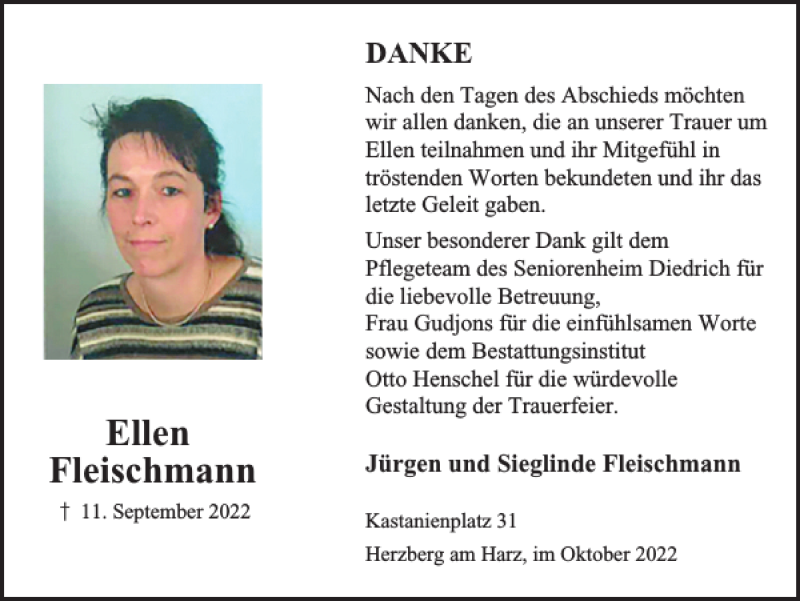 Ellen
Fleischmann

† 11. September 2022

DANKE

Nach den Tagen des Abschieds möchten wir allen danken, die an unserer Trauer um Ellen teilnahmen und ihr Mitgefühl in tröstenden Worten bekundeten und ihr das letzte Geleit gaben.

Unser besonderer Dank gilt dem Pflegeteam des Seniorenheim Diedrich für die liebevolle Betreuung,
Frau Gudjons für die einfühlsamen Worte sowie dem Bestattungsinstitut Otto Henschel für die würdevolle Gestaltung der Trauerfeier.

Jürgen und Sieglinde Fleischmann

Kastanienplatz 31

Herzberg am Harz, im Oktober 2022